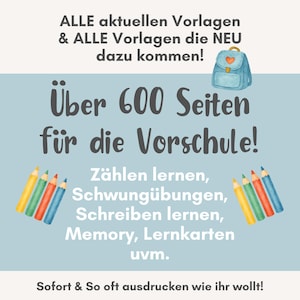 ALLE aktuellen Vorlagen & ALLE Vorlagen die NEU dazu kommen!

Über 600 Seiten für die Vorschule!

Zählen lernen, Schwungübungen, Schreiben lernen, Memory, Lernkarten uvm.

Sofort & So oft ausdrucken wie ihr wollt!